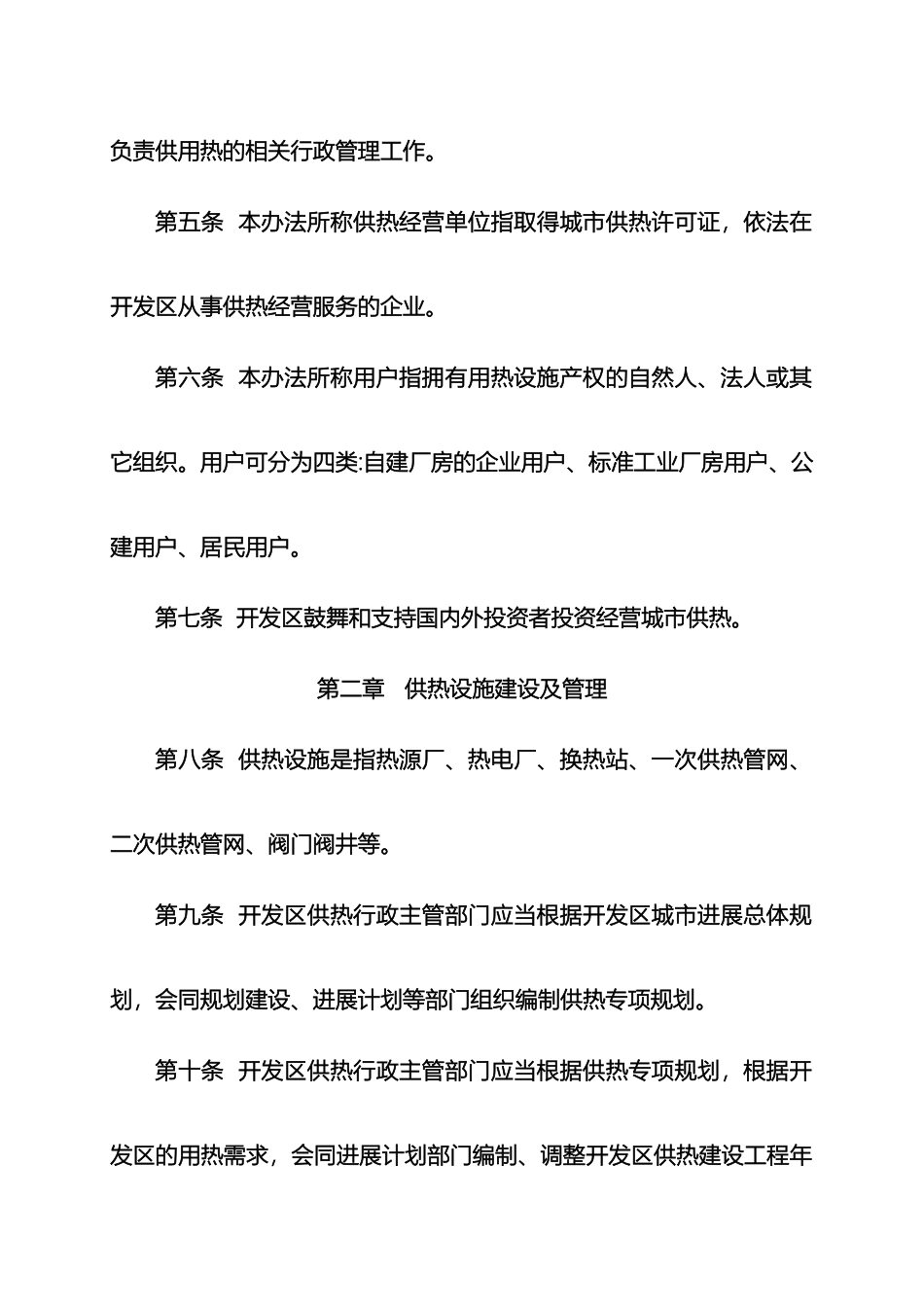 负责供用热的相关行政管理工作。

第五条 本办法所称供热经营单位指取得城市供热许可证，依法在开发区从事供热经营服务的企业。

第六条 本办法所称用户指拥有用热设施产权的自然人、法人或其它组织。用户可分为四类:自建厂房的企业用户、标准工业厂房用户、公建用户、居民用户。

第七条 开发区鼓舞和支持国内外投资者投资经营城市供热。

第二章 供热设施建设及管理

第八条 供热设施是指热源厂、热电厂、换热站、一次供热管网、二次供热管网、阀门阀井等。

第九条 开发区供热行政主管部门应当根据开发区城市进展总体规划，会同规划建设、进展计划等部门组织编制供热专项规划。

第十条 开发区供热行政主管部门应当根据供热专项规划，根据开发区的用热需求，会同进展计划部门编制、调整开发区供热建设工程年